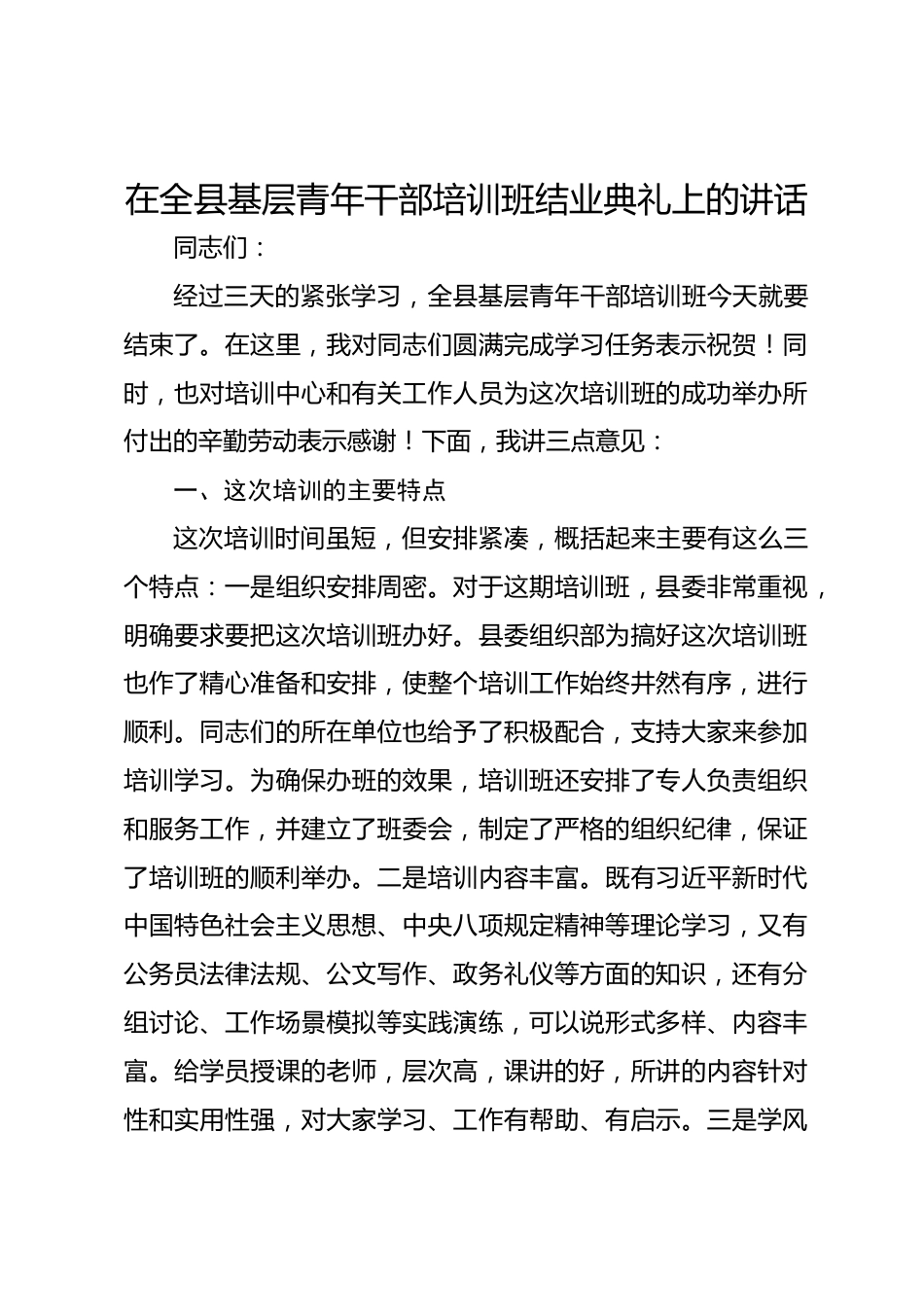 在全县基层青年干部培训班结业典礼上的讲话

同志们：

经过三天的紧张学习，全县基层青年干部培训班今天就要结束了。在这里，我对同志们圆满完成学习任务表示祝贺！同时，也对培训中心和有关工作人员为这次培训班的成功举办所付出的辛勤劳动表示感谢！下面，我讲三点意见：

一、这次培训的主要特点

这次培训时间虽短，但安排紧凑，概括起来主要有这么三个特点：一是组织安排周密。对于这期培训班，县委非常重视，明确要求要把这次培训班办好。县委组织部为搞好这次培训班也作了精心准备和安排，使整个培训工作始终井然有序，进行顺利。同志们的所在单位也给予了积极配合，支持大家来参加培训学习。为确保办班的效果，培训班还安排了专人负责组织和服务工作，并建立了班委会，制定了严格的组织纪律，保证了培训班的顺利举办。二是培训内容丰富。既有习近平新时代中国特色社会主义思想、中央八项规定精神等理论学习，又有公务员法律法规、公文写作、政务礼仪等方面的知识，还有分组讨论、工作场景模拟等实践演练，可以说形式多样、内容丰富。给学员授课的老师，层次高，课讲的好，所讲的内容针对性和实用性强，对大家学习、工作有帮助、有启示。三是学风